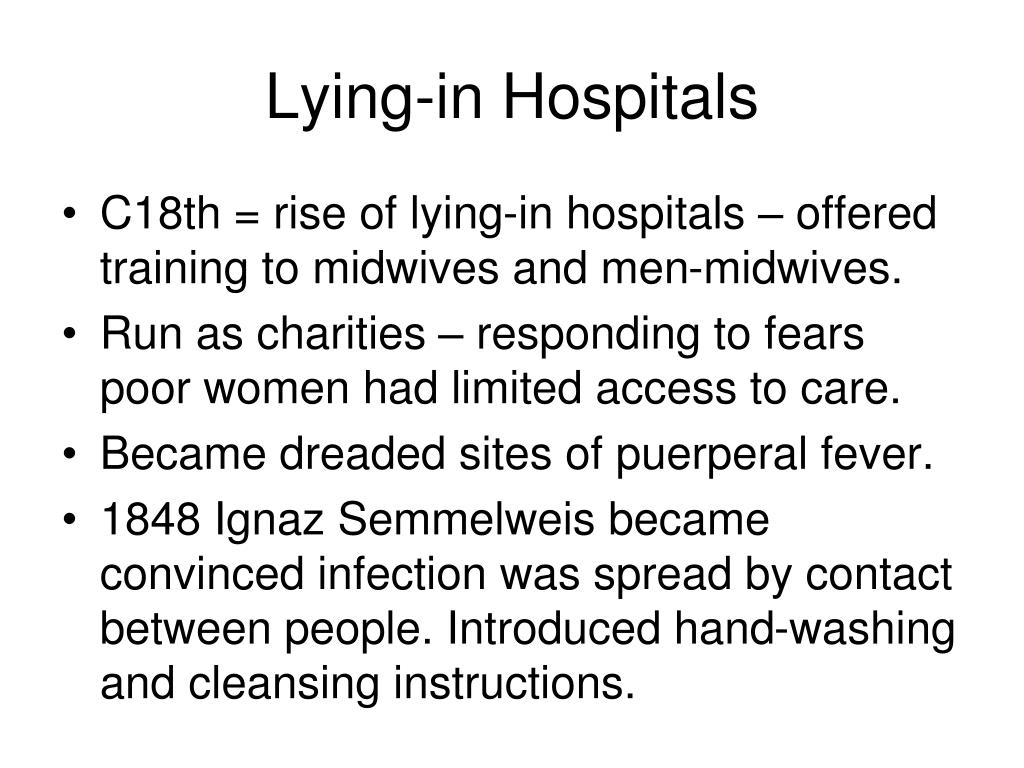 Lying-in Hospitals

• C18th = rise of lying-in hospitals – offered training to midwives and men-midwives.
• Run as charities – responding to fears poor women had limited access to care.
• Became dreaded sites of puerperal fever.
• 1848 Ignaz Semmelweis became convinced infection was spread by contact between people. Introduced hand-washing and cleansing instructions.